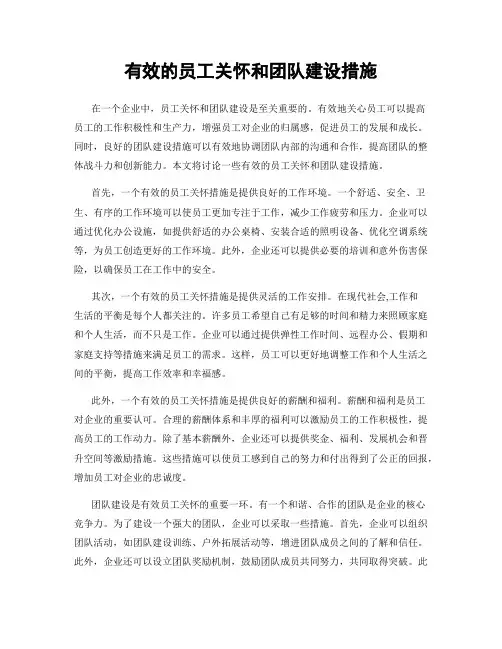 有效的员工关怀和团队建设措施

在一个企业中，员工关怀和团队建设是至关重要的。有效地关心员工可以提高员工的工作积极性和生产力，增强员工对企业的归属感，促进员工的发展和成长。同时，良好的团队建设措施可以有效地协调团队内部的沟通和合作，提高团队的整体战斗力和创新能力。本文将讨论一些有效的员工关怀和团队建设措施。

首先，一个有效的员工关怀措施是提供良好的工作环境。一个舒适、安全、卫生、有序的工作环境可以使员工更加专注于工作，减少工作疲劳和压力。企业可以通过优化办公设施，如提供舒适的办公桌椅、安装合适的照明设备、优化空调系统等，为员工创造更好的工作环境。此外，企业还可以提供必要的培训和意外伤害保险，以确保员工在工作中的安全。

其次，一个有效的员工关怀措施是提供灵活的工作安排。在现代社会,工作和生活的平衡是每个人都关注的。许多员工希望自己有足够的时间和精力来照顾家庭和个人生活，而不只是工作。企业可以通过提供弹性工作时间、远程办公、假期和家庭支持等措施来满足员工的需求。这样，员工可以更好地调整工作和个人生活之间的平衡，提高工作效率和幸福感。

此外，一个有效的员工关怀措施是提供良好的薪酬和福利。薪酬和福利是员工对企业的重要认可。合理的薪酬体系和丰厚的福利可以激励员工的工作积极性，提高员工的工作动力。除了基本薪酬外，企业还可以提供奖金、福利、发展机会和晋升空间等激励措施。这些措施可以使员工感到自己的努力和付出得到了公正的回报，增加员工对企业的忠诚度。

团队建设是有效员工关怀的重要一环。有一个和谐、合作的团队是企业的核心竞争力。为了建设一个强大的团队，企业可以采取一些措施。首先，企业可以组织团队活动，如团队建设训练、户外拓展活动等，增进团队成员之间的了解和信任。此外，企业还可以设立团队奖励机制，鼓励团队成员共同努力，共同取得突破。此